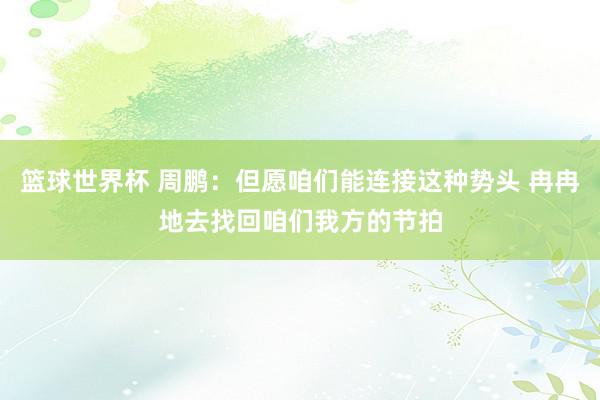 篮球世界杯 周鹏：但愿咱们能连接这种势头 冉冉地去找回咱们我方的节拍